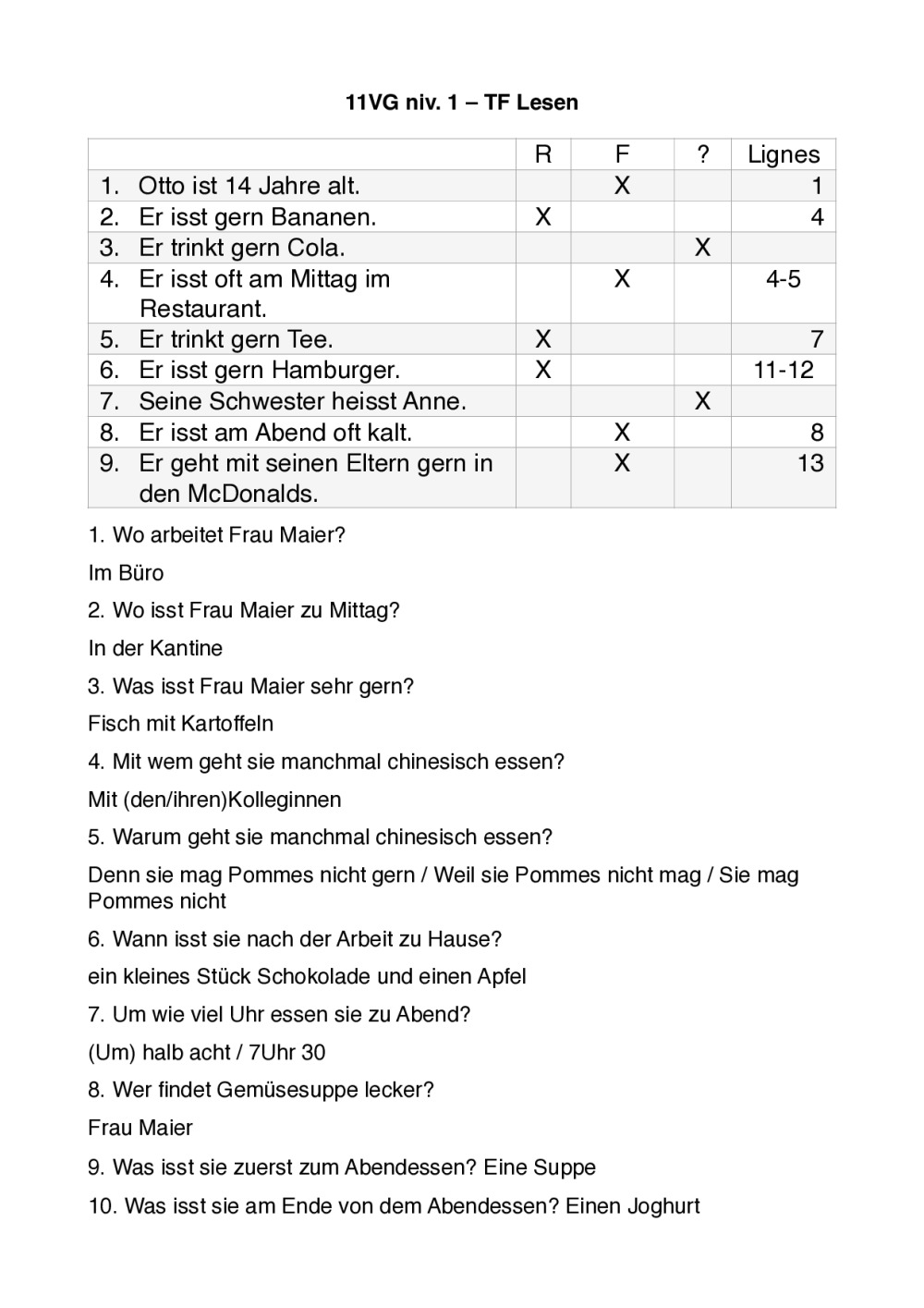 11VG niv. 1 – TF Lesen

| | R | F | ? | Lignes |
|---|---|---|---|---|
| 1. Otto ist 14 Jahre alt. | | X | | 1 |
| 2. Er isst gern Bananen. | X | | | 4 |
| 3. Er trinkt gern Cola. | | | X | |
| 4. Er isst oft am Mittag im Restaurant. | | X | | 4-5 |
| 5. Er trinkt gern Tee. | X | | | 7 |
| 6. Er isst gern Hamburger. | X | | | 11-12 |
| 7. Seine Schwester heisst Anne. | | | X | |
| 8. Er isst am Abend oft kalt. | | X | | 8 |
| 9. Er geht mit seinen Eltern gern in den McDonalds. | | X | | 13 |

1. Wo arbeitet Frau Maier?

Im Büro

2. Wo isst Frau Maier zu Mittag?

In der Kantine

3. Was isst Frau Maier sehr gern?

Fisch mit Kartoffeln

4. Mit wem geht sie manchmal chinesisch essen?

Mit (den/ihren)Kolleginnen

5. Warum geht sie manchmal chinesisch essen?

Denn sie mag Pommes nicht gern / Weil sie Pommes nicht mag / Sie mag Pommes nicht

6. Wann isst sie nach der Arbeit zu Hause?

ein kleines Stück Schokolade und einen Apfel

7. Um wie viel Uhr essen sie zu Abend?

(Um) halb acht / 7Uhr 30

8. Wer findet Gemüsesuppe lecker?

Frau Maier

9. Was isst sie zuerst zum Abendessen? Eine Suppe

10. Was isst sie am Ende von dem Abendessen? Einen Joghurt